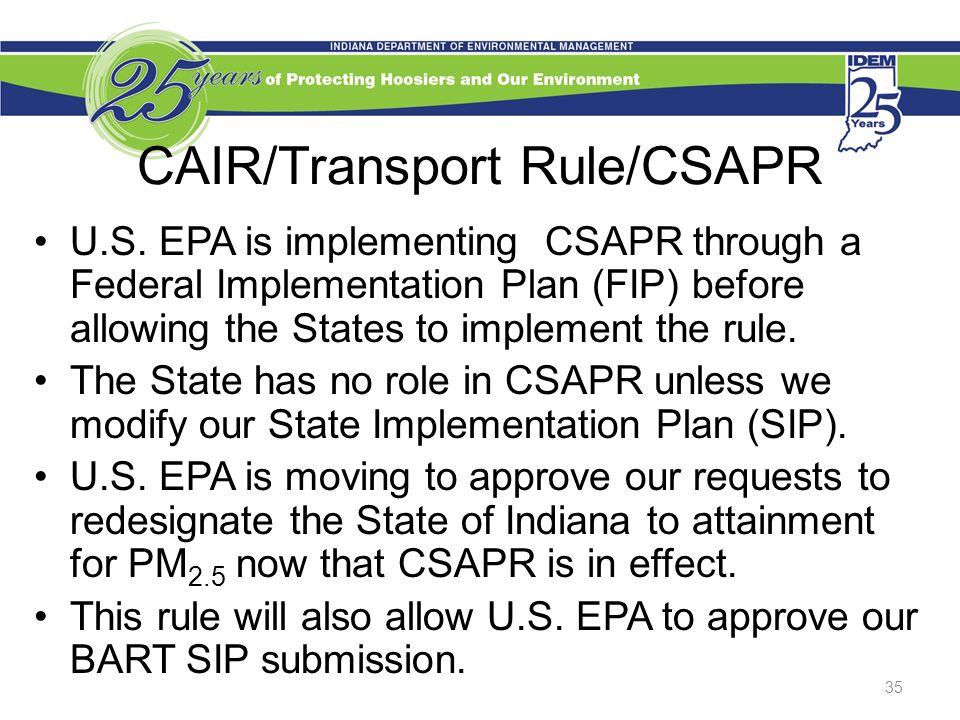 INDIANA DEPARTMENT OF ENVIRONMENTAL MANAGEMENT

25 years of Protecting Hoosiers and Our Environment

IDEM 25 Years

CAIR/Transport Rule/CSAPR

• U.S. EPA is implementing CSAPR through a Federal Implementation Plan (FIP) before allowing the States to implement the rule.
• The State has no role in CSAPR unless we modify our State Implementation Plan (SIP).
• U.S. EPA is moving to approve our requests to redesignate the State of Indiana to attainment for $PM_{2.5}$ now that CSAPR is in effect.
• This rule will also allow U.S. EPA to approve our BART SIP submission.

35